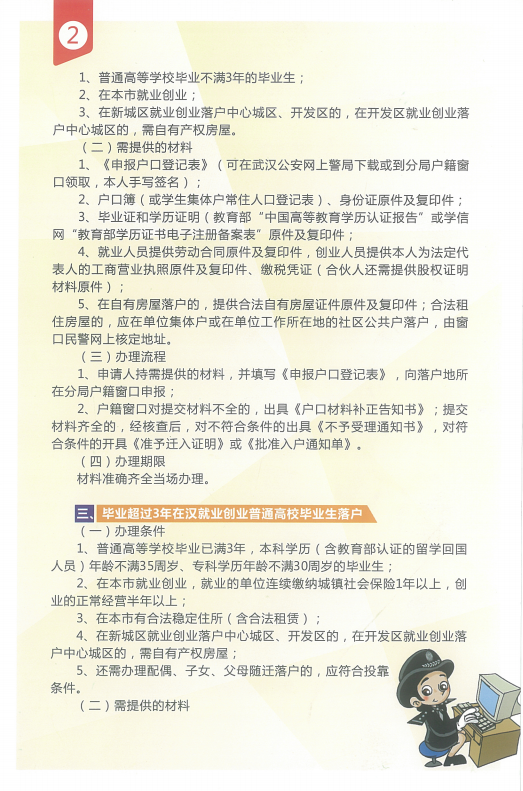 2

1、普通高等学校毕业不满3年的毕业生；

2、在本市就业创业；

3、在新城区就业创业落户中心城区、开发区的，在开发区就业创业落户中心城区的，需自有产权房屋。

（二）需提供的材料

1、《申报户口登记表》（可在武汉公安网上警局下载或到分局户籍窗口领取，本人手写签名）；

2、户口簿（或学生集体户常住人口登记表）、身份证原件及复印件；

3、毕业证和学历证明（教育部“中国高等教育学历认证报告”或学信网“教育部学历证书电子注册备案表”原件及复印件；

4、就业人员提供劳动合同原件及复印件，创业人员提供本人为法定代表人的工商营业执照原件及复印件、缴税凭证（合伙人还需提供股权证明材料原件）；

5、在自有房屋落户的，提供合法自有房屋证件原件及复印件；合法租住房屋的，应在单位集体户或在单位工作所在地的社区公共户落户，由窗口民警网上核定地址。

（三）办理流程

1、申请人持需提供的材料，并填写《申报户口登记表》，向落户地所在分局户籍窗口申报；

2、户籍窗口对提交材料不全的，出具《户口材料补正告知书》；提交材料齐全的，经核查后，对不符合条件的出具《不予受理通知书》，对符合条件的开具《准予迁入证明》或《批准入户通知单》。

（四）办理期限

材料准确齐全当场办理。

三、毕业超过3年在汉就业创业普通高校毕业生落户

（一）办理条件

1、普通高等学校毕业已满3年，本科学历（含教育部认证的留学回国人员）年龄不满35周岁、专科学历年龄不满30周岁的毕业生；

2、在本市就业创业，就业的单位连续缴纳城镇社会保险1年以上，创业的正常经营半年以上；

3、在本市有合法稳定住所（含合法租赁）；

4、在新城区就业创业落户中心城区、开发区的，在开发区就业创业落户中心城区的，需自有产权房屋；

5、还需办理配偶、子女、父母随迁落户的，应符合投靠条件。

（二）需提供的材料